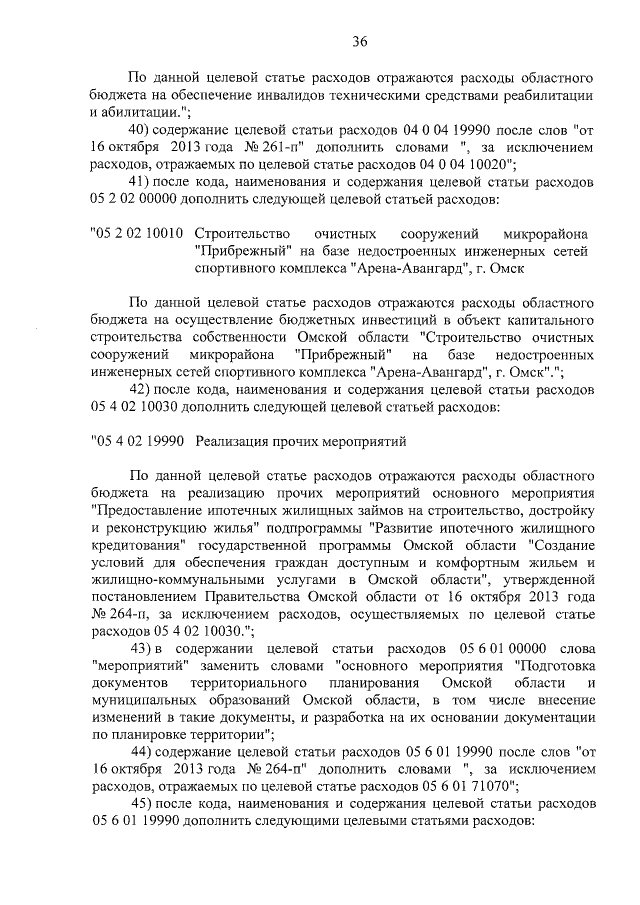 36

По данной целевой статье расходов отражаются расходы областного бюджета на обеспечение инвалидов техническими средствами реабилитации и абилитации.";

40) содержание целевой статьи расходов 04 0 04 19990 после слов "от 16 октября 2013 года № 261-п" дополнить словами ", за исключением расходов, отражаемых по целевой статье расходов 04 0 04 10020";

41) после кода, наименования и содержания целевой статьи расходов 05 2 02 00000 дополнить следующей целевой статьей расходов:

"05 2 02 10010 Строительство очистных сооружений микрорайона "Прибрежный" на базе недостроенных инженерных сетей спортивного комплекса "Арена-Авангард", г. Омск

По данной целевой статье расходов отражаются расходы областного бюджета на осуществление бюджетных инвестиций в объект капитального строительства собственности Омской области "Строительство очистных сооружений микрорайона "Прибрежный" на базе недостроенных инженерных сетей спортивного комплекса "Арена-Авангард", г. Омск".";

42) после кода, наименования и содержания целевой статьи расходов 05 4 02 10030 дополнить следующей целевой статьей расходов:

"05 4 02 19990 Реализация прочих мероприятий

По данной целевой статье расходов отражаются расходы областного бюджета на реализацию прочих мероприятий основного мероприятия "Предоставление ипотечных жилищных займов на строительство, достройку и реконструкцию жилья" подпрограммы "Развитие ипотечного жилищного кредитования" государственной программы Омской области "Создание условий для обеспечения граждан доступным и комфортным жильем и жилищно-коммунальными услугами в Омской области", утвержденной постановлением Правительства Омской области от 16 октября 2013 года № 264-п, за исключением расходов, осуществляемых по целевой статье расходов 05 4 02 10030.";

43) в содержании целевой статьи расходов 05 6 01 00000 слова "мероприятий" заменить словами "основного мероприятия "Подготовка документов территориального планирования Омской области и муниципальных образований Омской области, в том числе внесение изменений в такие документы, и разработка на их основании документации по планировке территории";

44) содержание целевой статьи расходов 05 6 01 19990 после слов "от 16 октября 2013 года № 264-п" дополнить словами ", за исключением расходов, отражаемых по целевой статье расходов 05 6 01 71070";

45) после кода, наименования и содержания целевой статьи расходов 05 6 01 19990 дополнить следующими целевыми статьями расходов: